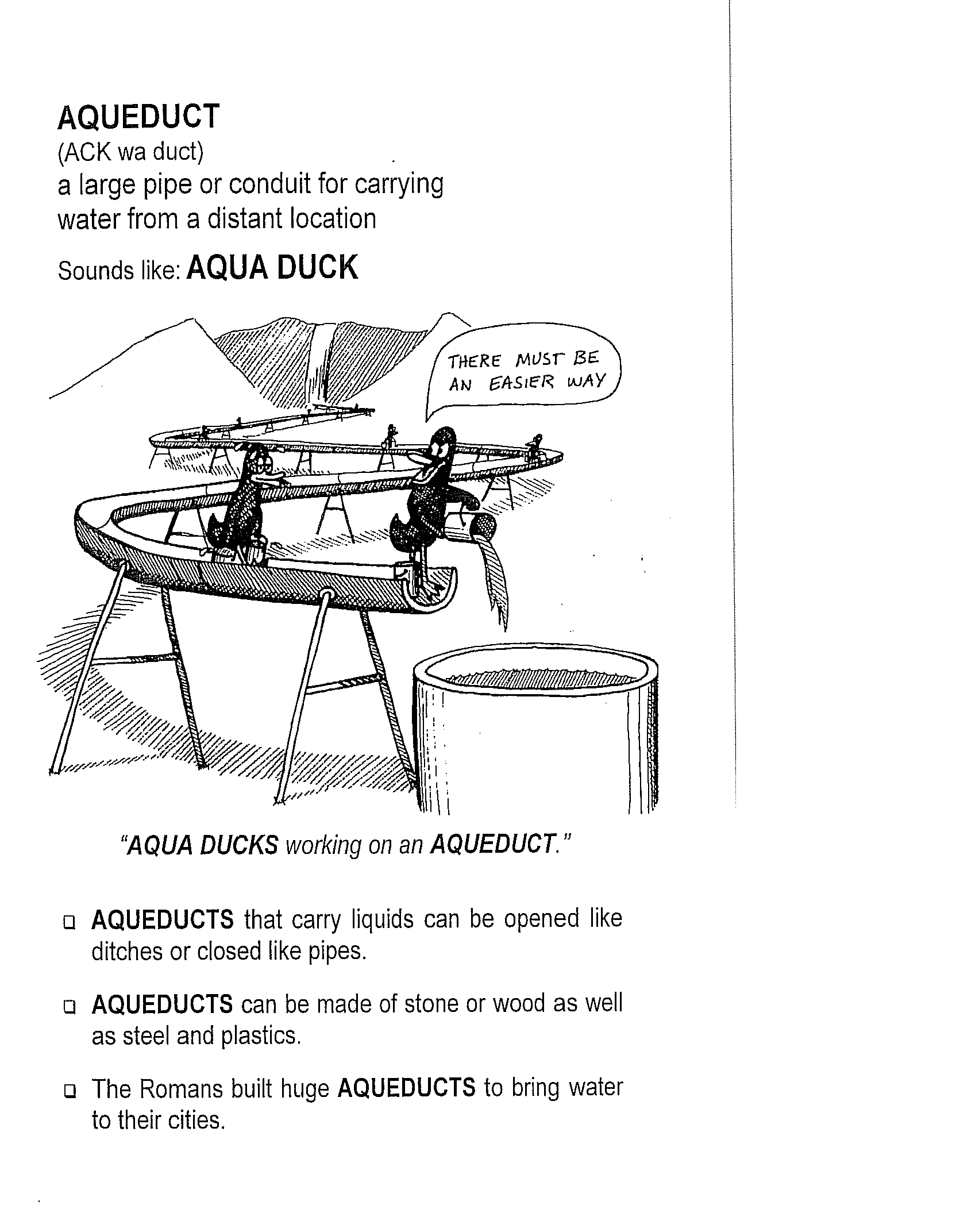 AQUEDUCT
(ACK wa duct)
a large pipe or conduit for carrying water from a distant location

Sounds like: AQUA DUCK

THERE MUST BE AN EASIER WAY

"AQUA DUCKS working on an AQUEDUCT."

❑ AQUEDUCTS that carry liquids can be opened like ditches or closed like pipes.

❑ AQUEDUCTS can be made of stone or wood as well as steel and plastics.

❑ The Romans built huge AQUEDUCTS to bring water to their cities.